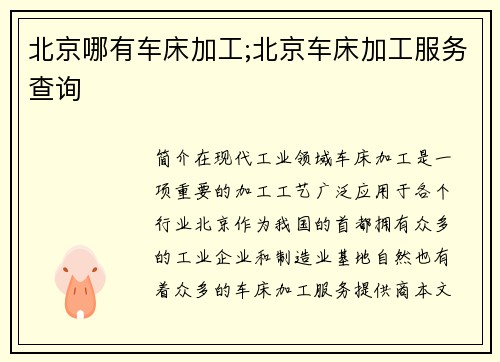 北京哪有车床加工;北京车床加工服务查询

简介在现代工业领域车床加工是一项重要的加工工艺广泛应用于各个行业北京作为我国的首都拥有众多的工业企业和制造业基地自然也有着众多的车床加工服务提供商本文